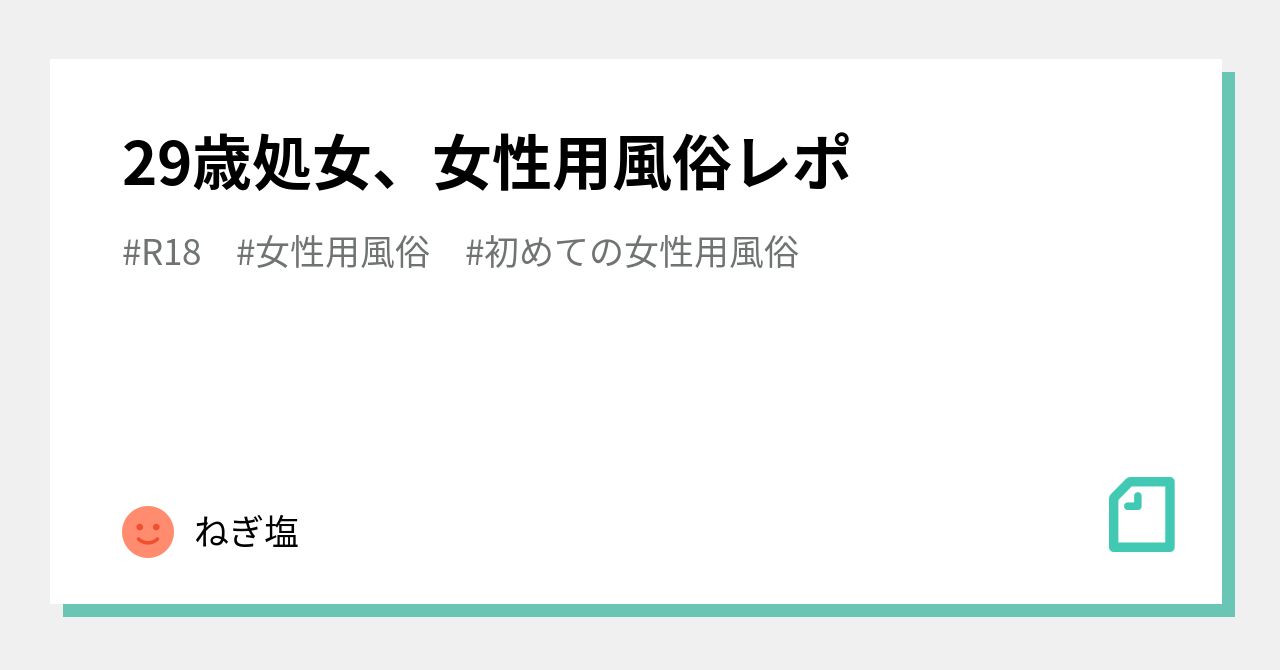 29歳処女、女性用風俗レポ

#R18　#女性用風俗　#初めての女性用風俗

ねぎ塩